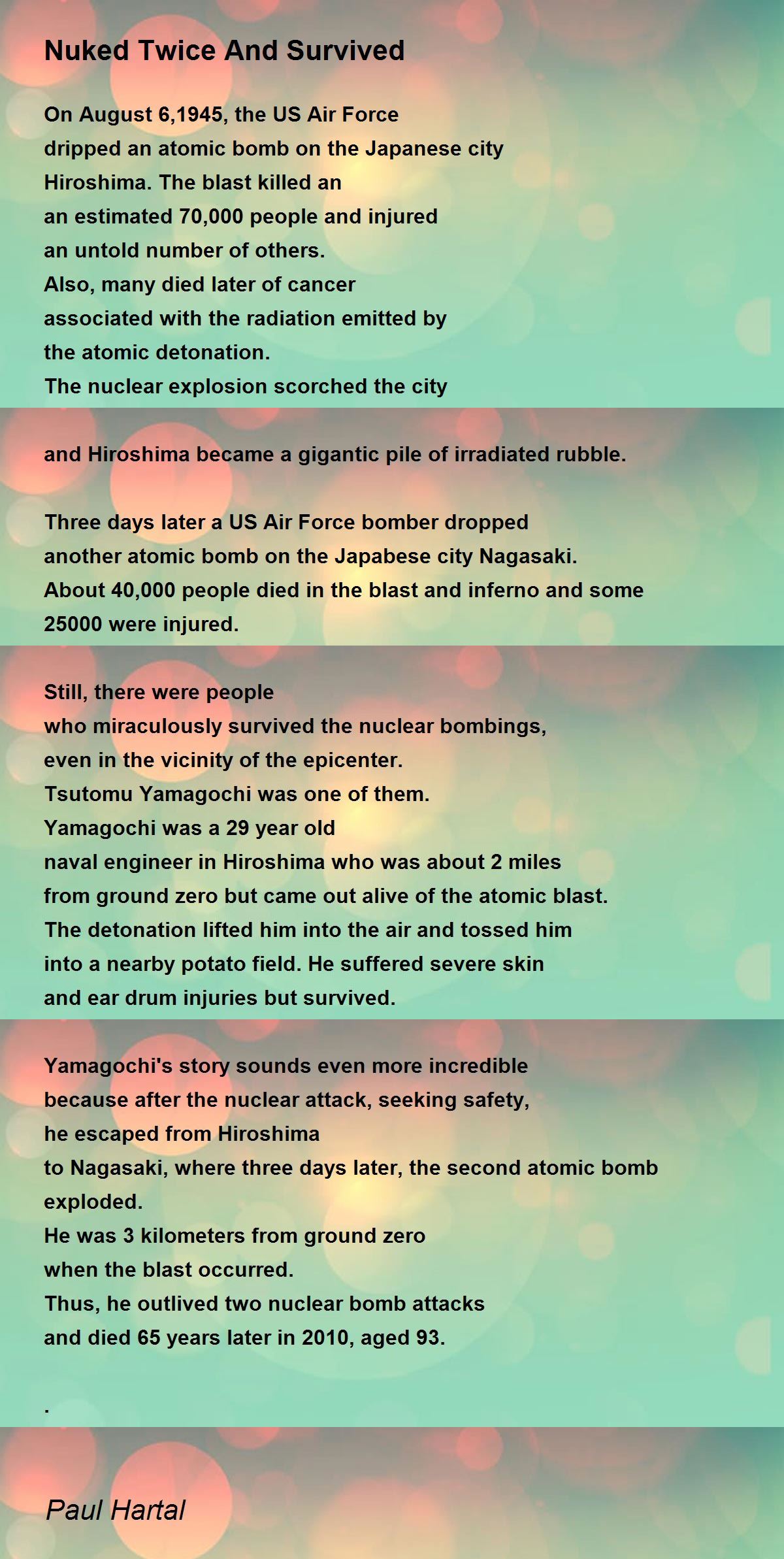 Nuked Twice And Survived

On August 6,1945, the US Air Force
dripped an atomic bomb on the Japanese city
Hiroshima. The blast killed an
an estimated 70,000 people and injured
an untold number of others.
Also, many died later of cancer
associated with the radiation emitted by
the atomic detonation.
The nuclear explosion scorched the city

and Hiroshima became a gigantic pile of irradiated rubble.

Three days later a US Air Force bomber dropped
another atomic bomb on the Japabese city Nagasaki.
About 40,000 people died in the blast and inferno and some
25000 were injured.

Still, there were people
who miraculously survived the nuclear bombings,
even in the vicinity of the epicenter.
Tsutomu Yamagochi was one of them.
Yamagochi was a 29 year old
naval engineer in Hiroshima who was about 2 miles
from ground zero but came out alive of the atomic blast.
The detonation lifted him into the air and tossed him
into a nearby potato field. He suffered severe skin
and ear drum injuries but survived.

Yamagochi's story sounds even more incredible
because after the nuclear attack, seeking safety,
he escaped from Hiroshima
to Nagasaki, where three days later, the second atomic bomb
exploded.
He was 3 kilometers from ground zero
when the blast occurred.
Thus, he outlived two nuclear bomb attacks
and died 65 years later in 2010, aged 93.

.

Paul Hartal